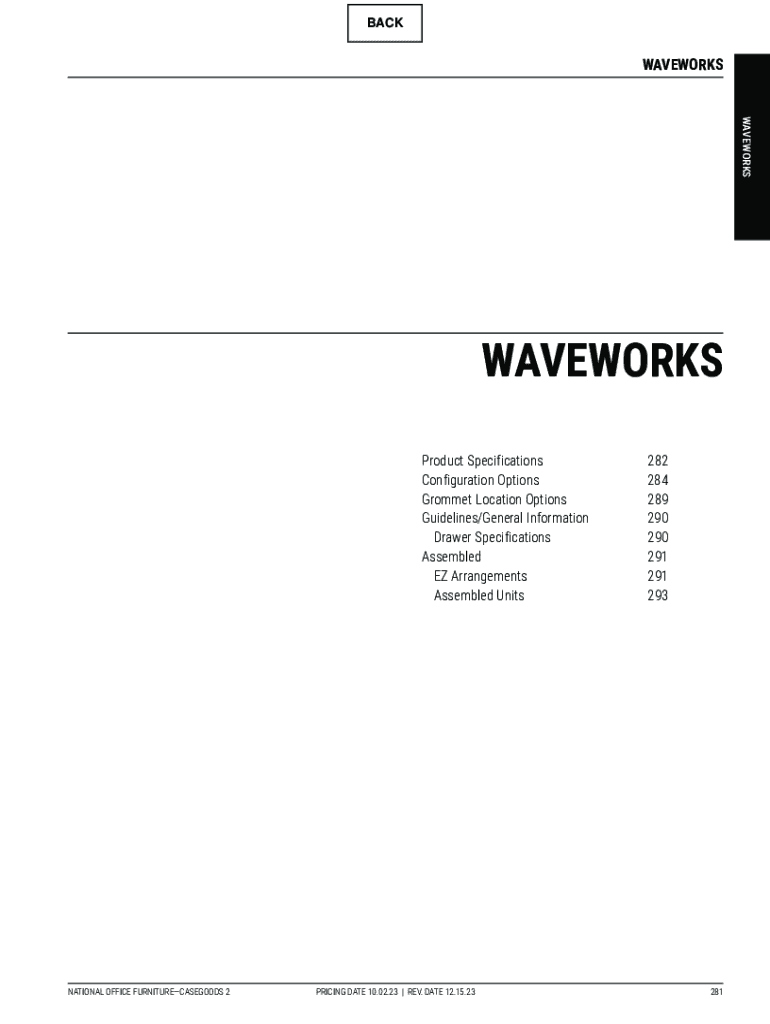 BACK

WAVEWORKS

WAVEWORKS

WAVEWORKS

Product Specifications 282
Configuration Options 284
Grommet Location Options 289
Guidelines/General Information 290
Drawer Specifications 290
Assembled 291
EZ Arrangements 291
Assembled Units 293

NATIONAL OFFICE FURNITURE—CASEGOODS 2 PRICING DATE 10.02.23 | REV. DATE 12.15.23 281